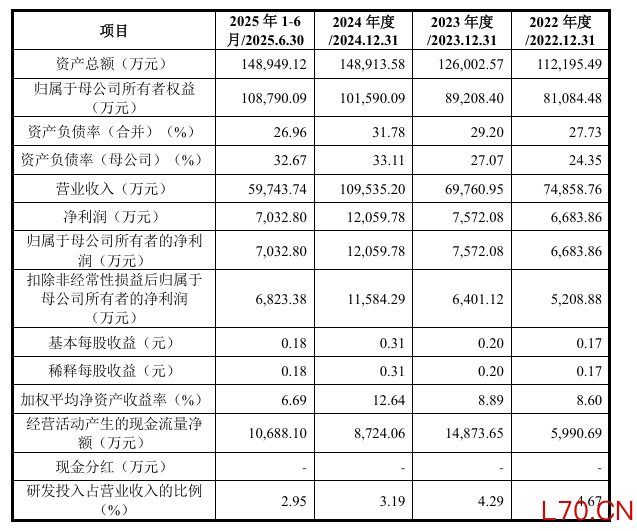 | 项目 | 2025 年 1-6 月/2025.6.30 | 2024 年度 /2024.12.31 | 2023 年度 /2023.12.31 | 2022 年度 /2022.12.31 |
|---|---|---|---|---|
| 资产总额（万元） | 148,949.12 | 148,913.58 | 126,002.57 | 112,195.49 |
| 归属于母公司所有者权益（万元） | 108,790.09 | 101,590.09 | 89,208.40 | 81,084.48 |
| 资产负债率（合并）（%） | 26.96 | 31.78 | 29.20 | 27.73 |
| 资产负债率（母公司）（%） | 32.67 | 33.11 | 27.07 | 24.35 |
| 营业收入（万元） | 59,743.74 | 109,535.20 | 69,760.95 | 74,858.76 |
| 净利润（万元） | 7,032.80 | 12,059.78 | 7,572.08 | 6,683.86 |
| 归属于母公司所有者的净利润（万元） | 7,032.80 | 12,059.78 | 7,572.08 | 6,683.86 |
| 扣除非经常性损益后归属于母公司所有者的净利润（万元） | 6,823.38 | 11,584.29 | 6,401.12 | 5,208.88 |
| 基本每股收益（元） | 0.18 | 0.31 | 0.20 | 0.17 |
| 稀释每股收益（元） | 0.18 | 0.31 | 0.20 | 0.17 |
| 加权平均净资产收益率（%） | 6.69 | 12.64 | 8.89 | 8.60 |
| 经营活动产生的现金流量净额（万元） | 10,688.10 | 8,724.06 | 14,873.65 | 5,990.69 |
| 现金分红（万元） | - | - | - | - |
| 研发投入占营业收入的比例（%） | 2.95 | 3.19 | 4.29 | 4.67 |

L70.CN